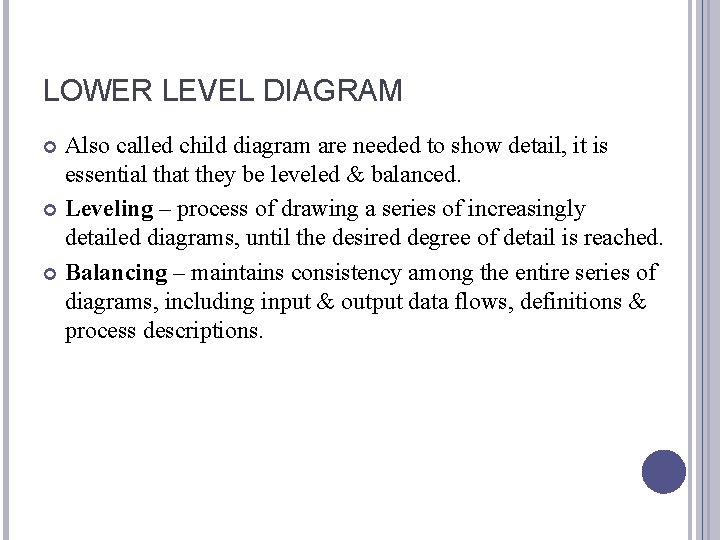 LOWER LEVEL DIAGRAM

Also called child diagram are needed to show detail, it is essential that they be leveled & balanced.

Leveling – process of drawing a series of increasingly detailed diagrams, until the desired degree of detail is reached.

Balancing – maintains consistency among the entire series of diagrams, including input & output data flows, definitions & process descriptions.